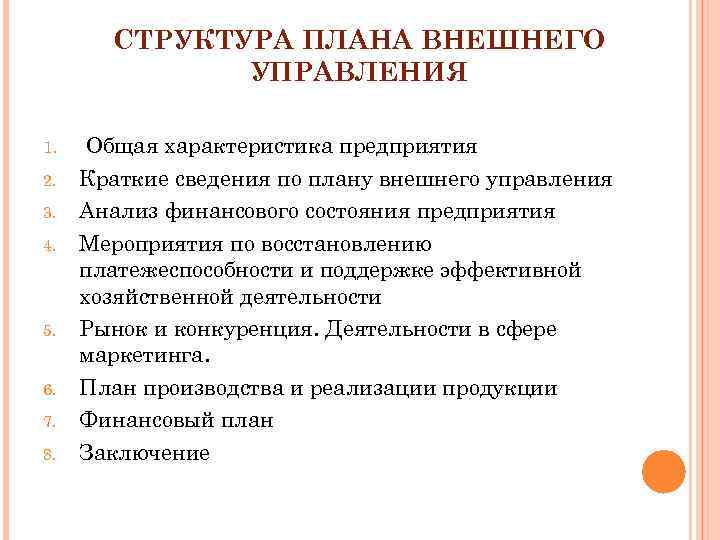 СТРУКТУРА ПЛАНА ВНЕШНЕГО УПРАВЛЕНИЯ

1. Общая характеристика предприятия
2. Краткие сведения по плану внешнего управления
3. Анализ финансового состояния предприятия
4. Мероприятия по восстановлению платежеспособности и поддержке эффективной хозяйственной деятельности
5. Рынок и конкуренция. Деятельности в сфере маркетинга.
6. План производства и реализации продукции
7. Финансовый план
8. Заключение